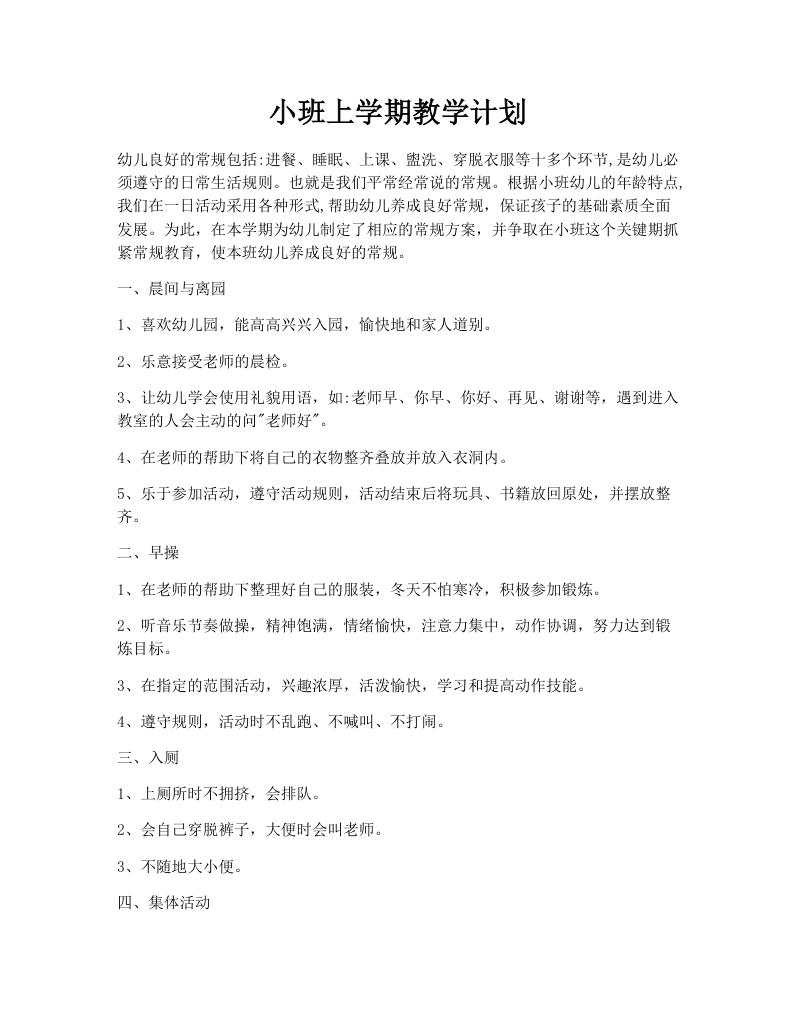 小班上学期教学计划

幼儿良好的常规包括:进餐、睡眠、上课、盥洗、穿脱衣服等十多个环节,是幼儿必须遵守的日常生活规则。也就是我们平常经常说的常规。根据小班幼儿的年龄特点,我们在一日活动采用各种形式,帮助幼儿养成良好常规，保证孩子的基础素质全面发展。为此，在本学期为幼儿制定了相应的常规方案，并争取在小班这个关键期抓紧常规教育，使本班幼儿养成良好的常规。

一、晨间与离园

1、喜欢幼儿园，能高高兴兴入园，愉快地和家人道别。

2、乐意接受老师的晨检。

3、让幼儿学会使用礼貌用语，如:老师早、你早、你好、再见、谢谢等，遇到进入教室的人会主动的问"老师好"。

4、在老师的帮助下将自己的衣物整齐叠放并放入衣洞内。

5、乐于参加活动，遵守活动规则，活动结束后将玩具、书籍放回原处，并摆放整齐。

二、早操

1、在老师的帮助下整理好自己的服装，冬天不怕寒冷，积极参加锻炼。

2、听音乐节奏做操，精神饱满，情绪愉快，注意力集中，动作协调，努力达到锻炼目标。

3、在指定的范围活动，兴趣浓厚，活泼愉快，学习和提高动作技能。

4、遵守规则，活动时不乱跑、不喊叫、不打闹。

三、入厕

1、上厕所时不拥挤，会排队。

2、会自己穿脱裤子，大便时会叫老师。

3、不随地大小便。

四、集体活动